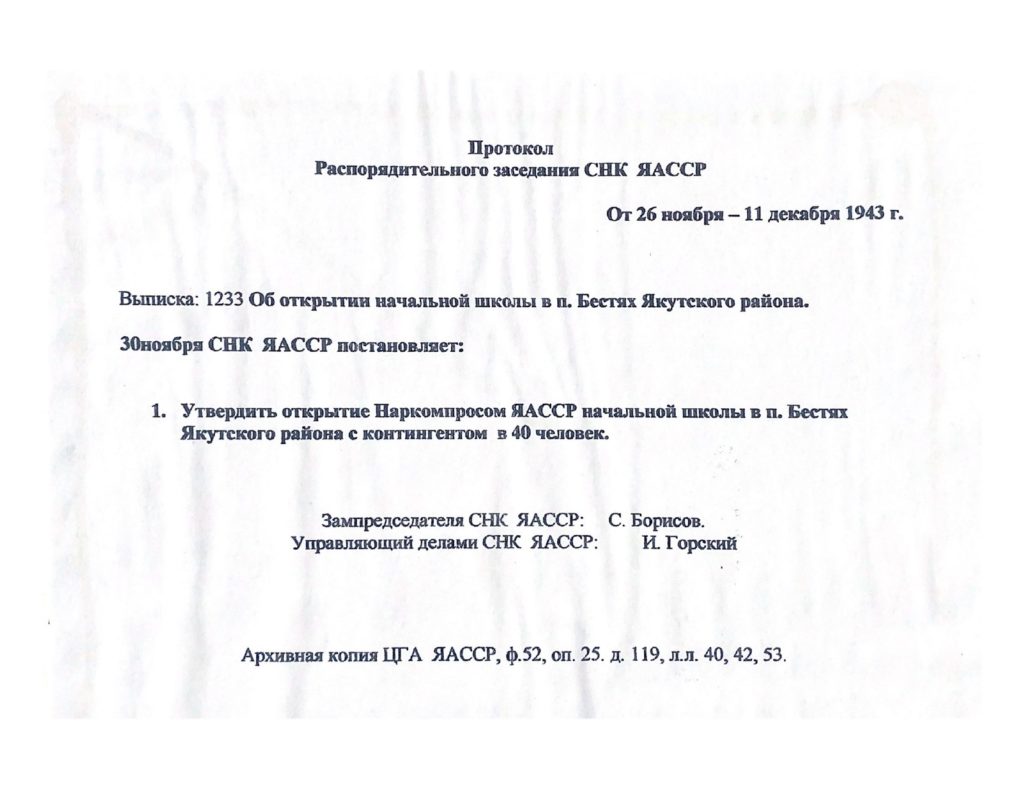 Протокол
Распорядительного заседания СНК ЯАССР

От 26 ноября – 11 декабря 1943 г.

Выписка: 1233 Об открытии начальной школы в п. Бестях Якутского района.

30ноября СНК ЯАССР постановляет:

1. Утвердить открытие Наркомпросом ЯАССР начальной школы в п. Бестях Якутского района с контингентом в 40 человек.

Зампредседателя СНК ЯАССР: С. Борисов.
Управляющий делами СНК ЯАССР: И. Горский

Архивная копия ЦГА ЯАССР, ф.52, оп. 25. д. 119, л.л. 40, 42, 53.